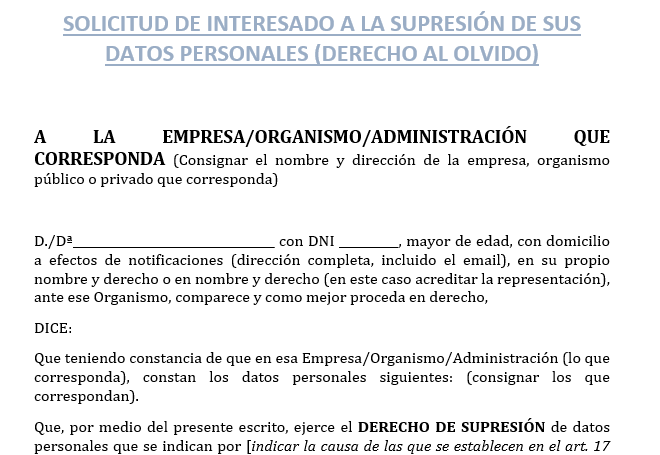 SOLICITUD DE INTERESADO A LA SUPRESIÓN DE SUS DATOS PERSONALES (DERECHO AL OLVIDO)

A LA EMPRESA/ORGANISMO/ADMINISTRACIÓN QUE CORRESPONDA (Consignar el nombre y dirección de la empresa, organismo público o privado que corresponda)

D./Dª____________________________ con DNI ________, mayor de edad, con domicilio a efectos de notificaciones (dirección completa, incluido el email), en su propio nombre y derecho o en nombre y derecho (en este caso acreditar la representación), ante ese Organismo, comparece y como mejor proceda en derecho,

DICE:

Que teniendo constancia de que en esa Empresa/Organismo/Administración (lo que corresponda), constan los datos personales siguientes: (consignar los que correspondan).

Que, por medio del presente escrito, ejerce el DERECHO DE SUPRESIÓN de datos personales que se indican por [indicar la causa de las que se establecen en el art. 17